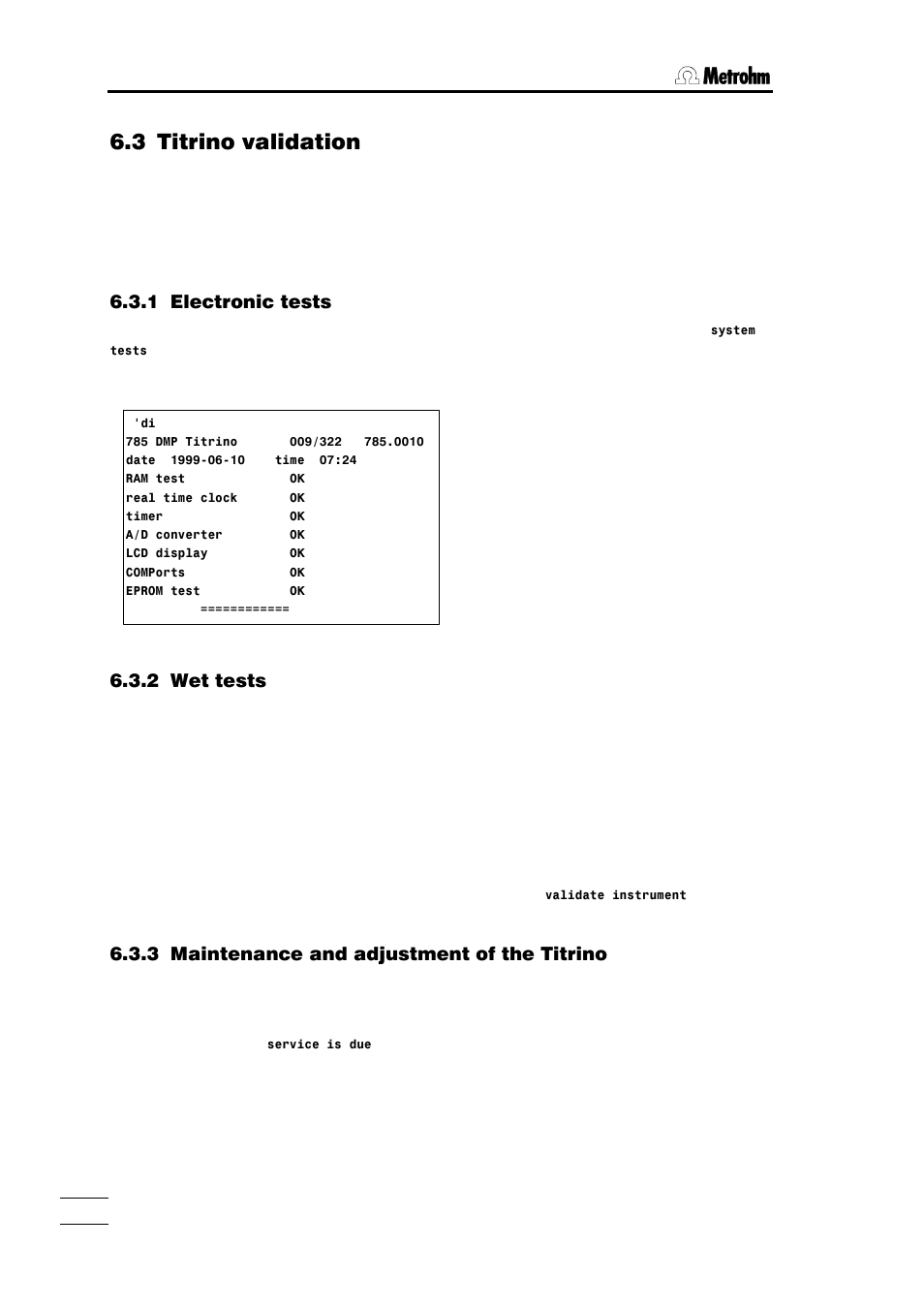 Metrohm

6.3 Titrino validation

6.3.1 Electronic tests

system tests

'di
785 DMP Titrino       009/322   785.0010
date  1999-06-10    time  07:24
RAM test              OK
real time clock       OK
timer                 OK
A/D converter         OK
LCD display           OK
COMPorts              OK
EPROM test            OK
============

6.3.2 Wet tests

validate instrument

6.3.3 Maintenance and adjustment of the Titrino

service is due